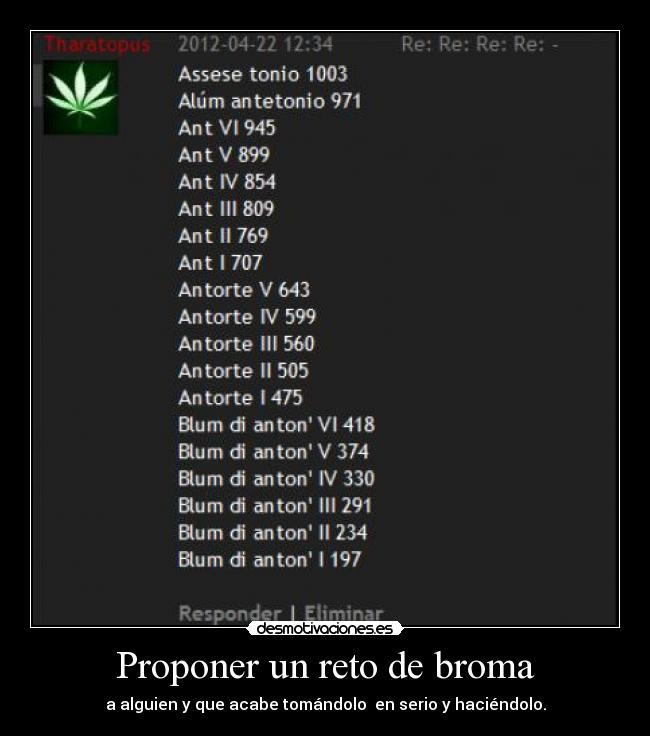 Tharatopus 2012-04-22 12:34 Re: Re: Re: Re: -

Assese tonio 1003
Alúm antetonio 971
Ant VI 945
Ant V 899
Ant IV 854
Ant III 809
Ant II 769
Ant I 707
Antorte V 643
Antorte IV 599
Antorte III 560
Antorte II 505
Antorte I 475
Blum di anton' VI 418
Blum di anton' V 374
Blum di anton' IV 330
Blum di anton' III 291
Blum di anton' II 234
Blum di anton' I 197

Responder | Eliminar

desmotivaciones.es

Proponer un reto de broma

a alguien y que acabe tomándolo en serio y haciéndolo.